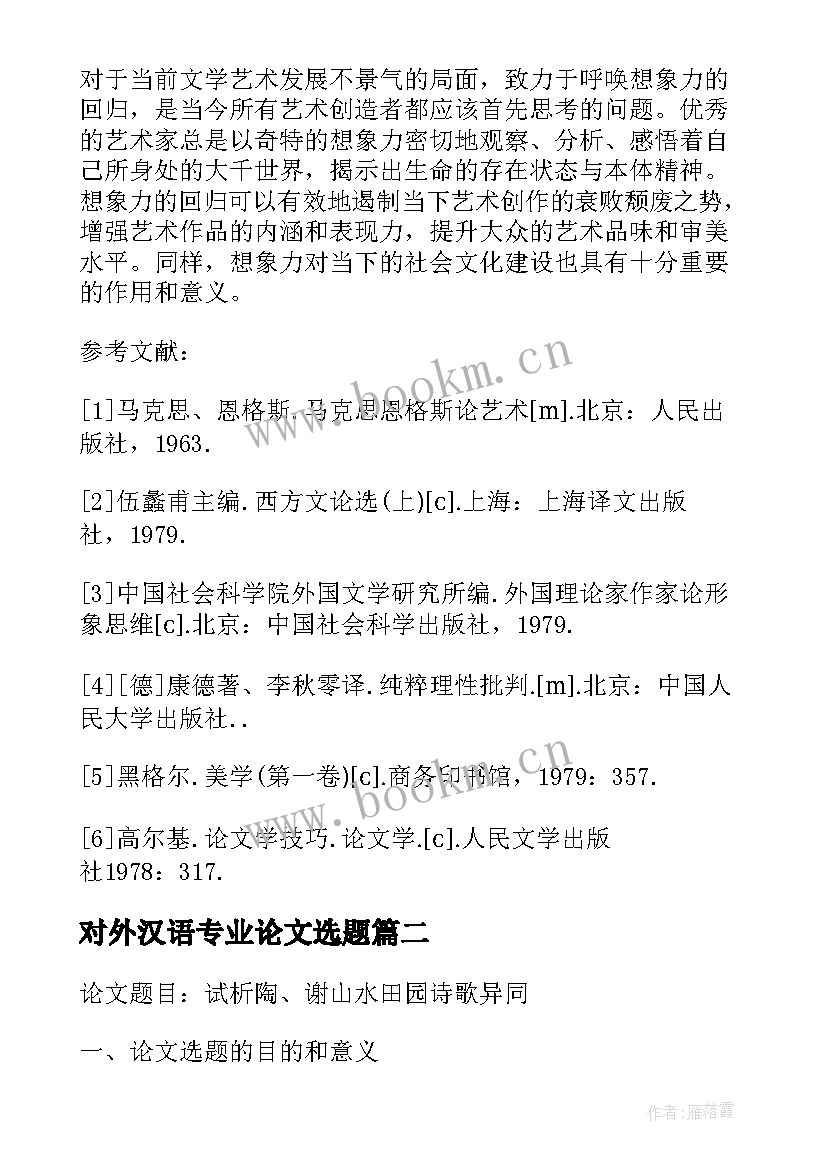 对于当前文学艺术发展不景气的局面，致力于呼唤想象力的回归，是当今所有艺术创造者都应该首先思考的问题。优秀的艺术家总是以奇特的想象力密切地观察、分析、感悟着自己所身处的大千世界，揭示出生命的存在状态与本体精神。想象力的回归可以有效地遏制当下艺术创作的衰败颓废之势，增强艺术作品的内涵和表现力，提升大众的艺术品味和审美水平。同样，想象力对当下的社会文化建设也具有十分重要的作用和意义。

参考文献：

[1]马克思、恩格斯.马克思恩格斯论艺术[m].北京：人民出版社，1963.

[2]伍蠡甫主编.西方文论选(上)[c].上海：上海译文出版社，1979.

[3]中国社会科学院外国文学研究所编.外国理论家作家论形象思维[c].北京：中国社会科学出版社，1979.

[4][德]康德著、李秋零译.纯粹理性批判.[m].北京：中国人民大学出版社..

[5]黑格尔.美学(第一卷)[c].商务印书馆，1979：357.

[6]高尔基.论文学技巧.论文学.[c].人民文学出版社1978：317.

对外汉语专业论文选题篇二

论文题目：试析陶、谢山水田园诗歌异同

一、论文选题的目的和意义

www.bookm.cn

www.bookm.cn

作者：雁落霞